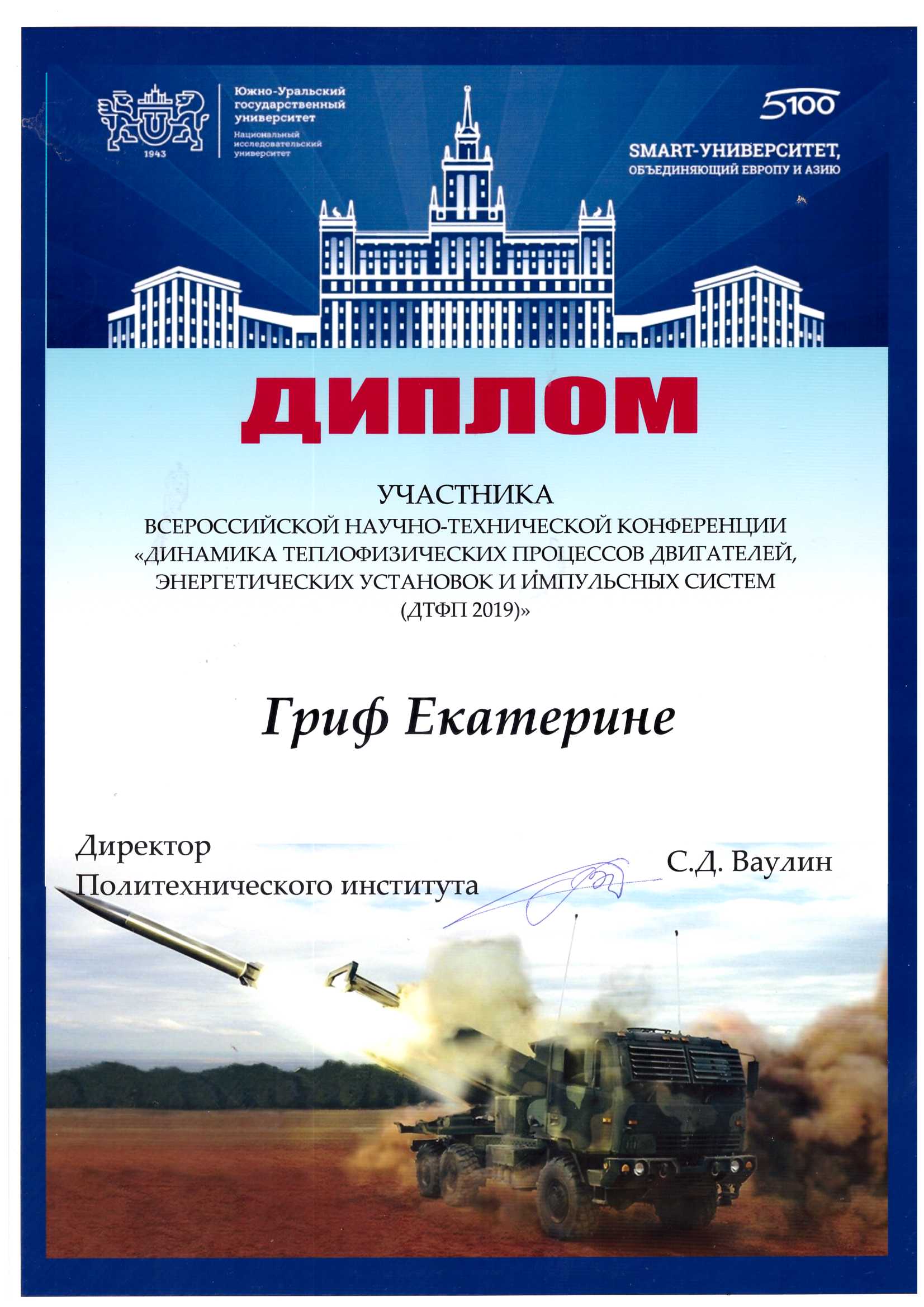 1943

Южно-Уральский государственный университет

Национальный исследовательский университет

5100

SMART-УНИВЕРСИТЕТ, ОБЪЕДИНЯЮЩИЙ ЕВРОПУ И АЗИЮ

ДИПЛОМ

УЧАСТНИКА
ВСЕРОССИЙСКОЙ НАУЧНО-ТЕХНИЧЕСКОЙ КОНФЕРЕНЦИИ
«ДИНАМИКА ТЕПЛОФИЗИЧЕСКИХ ПРОЦЕССОВ ДВИГАТЕЛЕЙ, ЭНЕРГЕТИЧЕСКИХ УСТАНОВОК И ИМПУЛЬСНЫХ СИСТЕМ
(ДТФП 2019)»

Гриф Екатерине

Директор
Политехнического института

С.Д. Ваулин